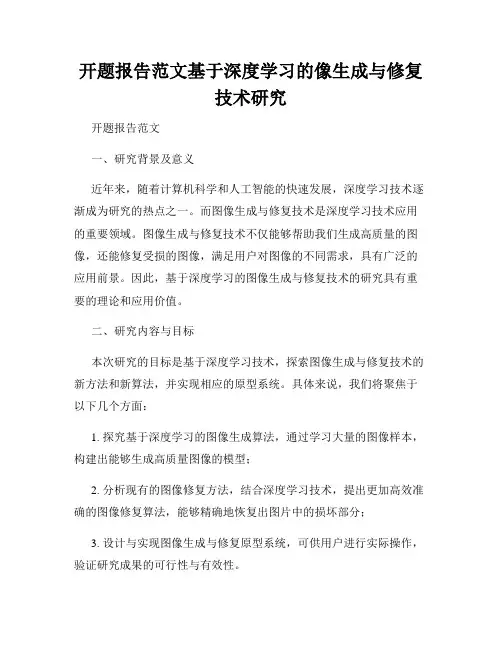 开题报告范文基于深度学习的像生成与修复技术研究

开题报告范文

一、研究背景及意义

近年来，随着计算机科学和人工智能的快速发展，深度学习技术逐渐成为研究的热点之一。而图像生成与修复技术是深度学习技术应用的重要领域。图像生成与修复技术不仅能够帮助我们生成高质量的图像，还能修复受损的图像，满足用户对图像的不同需求，具有广泛的应用前景。因此，基于深度学习的图像生成与修复技术的研究具有重要的理论和应用价值。

二、研究内容与目标

本次研究的目标是基于深度学习技术，探索图像生成与修复技术的新方法和新算法，并实现相应的原型系统。具体来说，我们将聚焦于以下几个方面：

1. 探究基于深度学习的图像生成算法，通过学习大量的图像样本，构建出能够生成高质量图像的模型；

2. 分析现有的图像修复方法，结合深度学习技术，提出更加高效准确的图像修复算法，能够精确地恢复出图片中的损坏部分；

3. 设计与实现图像生成与修复原型系统，可供用户进行实际操作，验证研究成果的可行性与有效性。